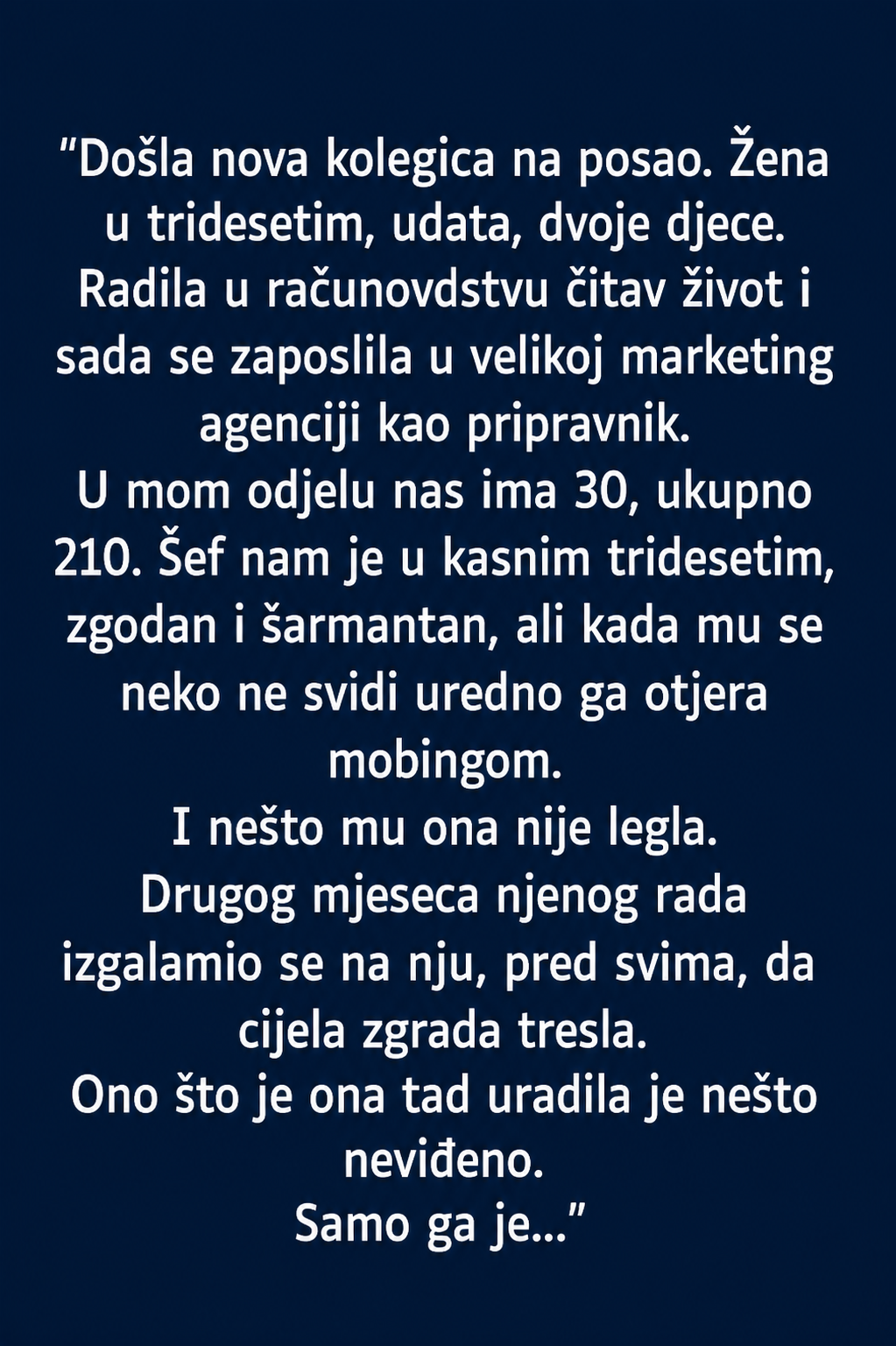 "Došla nova kolegica na posao. Žena u tridesetim, udata, dvoje djece. Radila u računovdstvu čitav život i sada se zaposlila u velikoj marketing agenciji kao pripravnik.

U mom odjelu nas ima 30, ukupno 210. Šef nam je u kasnim tridesetim, zgodan i šarmantan, ali kada mu se neko ne svidi uredno ga otjera mobingom.

I nešto mu ona nije legla.

Drugog mjeseca njenog rada izgalamio se na nju, pred svima, da cijela zgrada tresla.

Ono što je ona tad uradila je nešto neviđeno.

Samo ga je..."